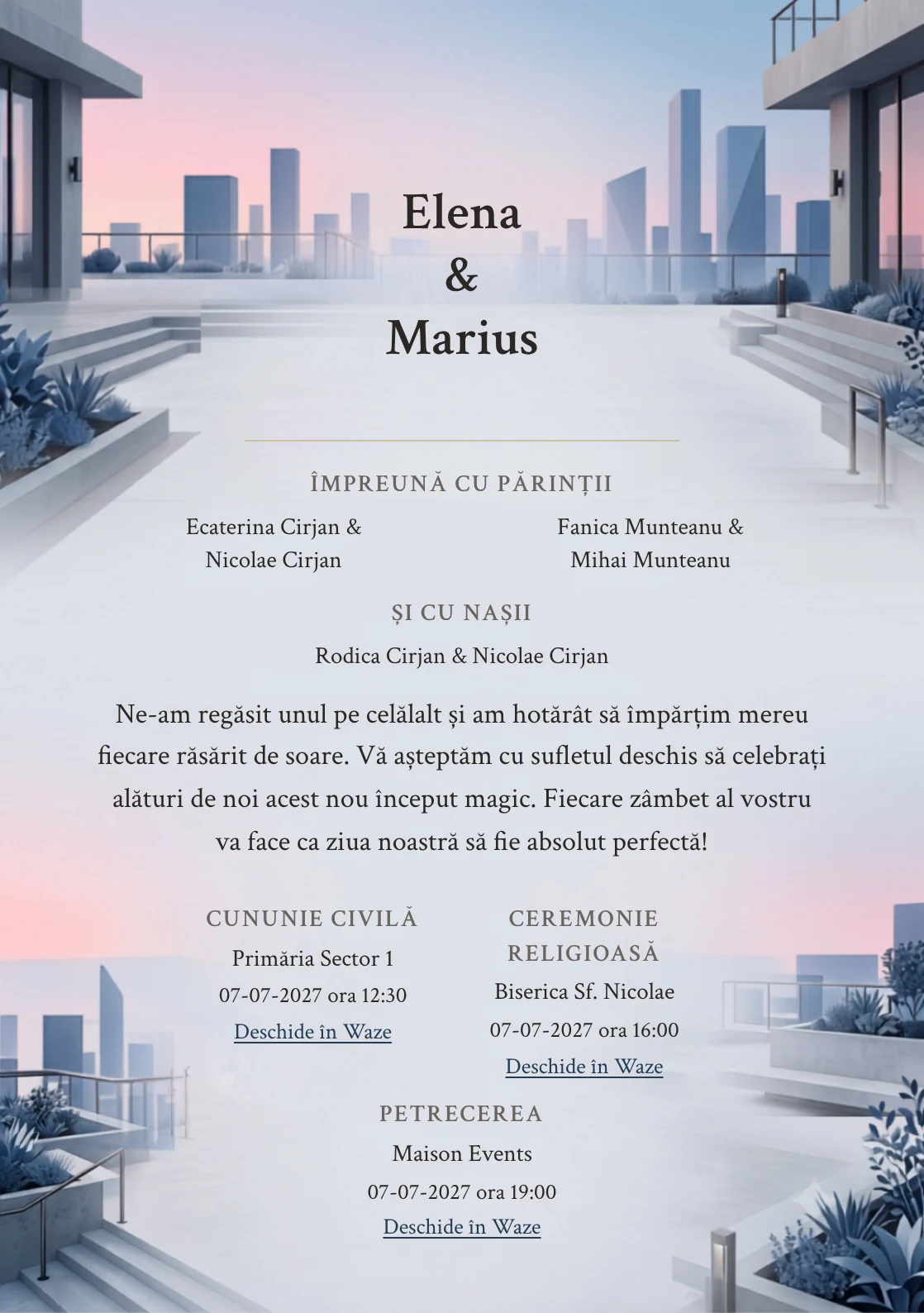 Elena
&
Marius

ÎMPREUNĂ CU PĂRINȚII

Ecaterina Cirjan & Nicolae Cirjan

Fanica Munteanu & Mihai Munteanu

ȘI CU NAȘII

Rodica Cirjan & Nicolae Cirjan

Ne-am regăsit unul pe celălalt și am hotărât să împărțim mereu fiecare răsărit de soare. Vă așteptăm cu sufletul deschis să celebrați alături de noi acest nou început magic. Fiecare zâmbet al vostru va face ca ziua noastră să fie absolut perfectă!

CUNUNIE CIVILĂ
Primăria Sector 1
07-07-2027 ora 12:30
Deschide în Waze

CEREMONIE RELIGIOASĂ
Biserica Sf. Nicolae
07-07-2027 ora 16:00
Deschide în Waze

PETRECEREA
Maison Events
07-07-2027 ora 19:00
Deschide în Waze